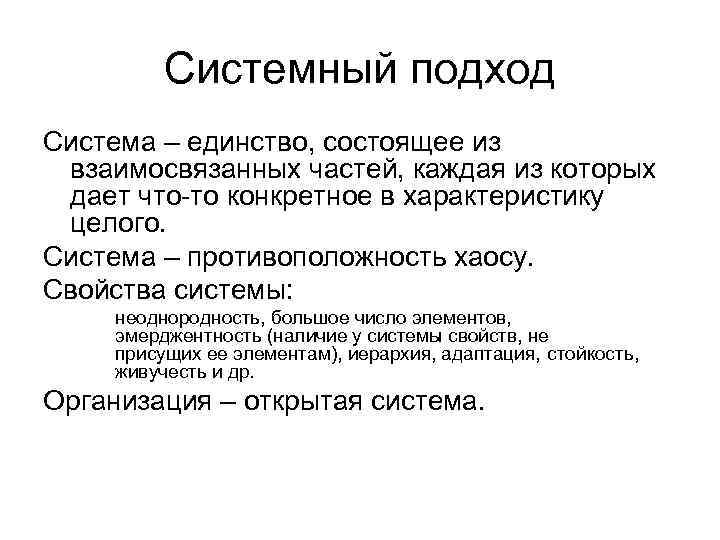 Системный подход

Система – единство, состоящее из взаимосвязанных частей, каждая из которых дает что-то конкретное в характеристику целого.

Система – противоположность хаосу.

Свойства системы:

неоднородность, большое число элементов, эмерджентность (наличие у системы свойств, не присущих ее элементам), иерархия, адаптация, стойкость, живучесть и др.

Организация – открытая система.